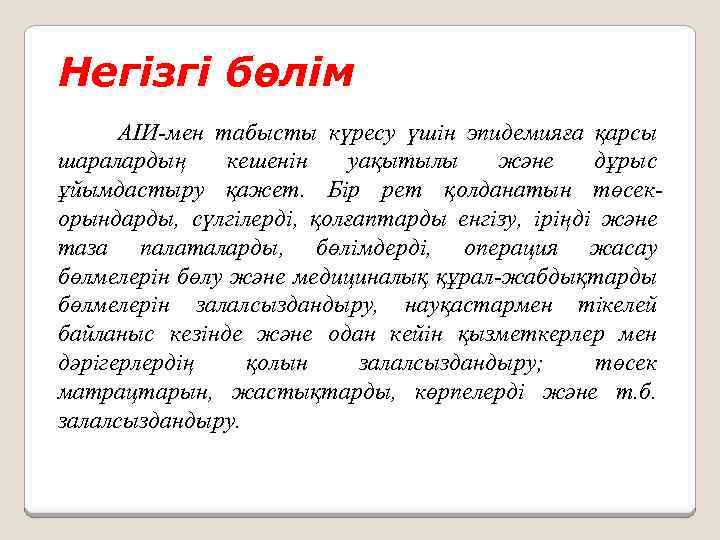 Негізгі бөлім

АІИ-мен табысты күресу үшін эпидемияға қарсы шаралардың кешенін уақытылы және дұрыс ұйымдастыру қажет. Бір рет қолданатын төсек-орындарды, сүлгілерді, қолғаптарды енгізу, іріңді және таза палаталарды, бөлімдерді, операция жасау бөлмелерін бөлу және медициналық құрал-жабдықтарды бөлмелерін залалсыздандыру, науқастармен тікелей байланыс кезінде және одан кейін қызметкерлер мен дәрігерлердің қолын залалсыздандыру; төсек матрацтарын, жастықтарды, көрпелерді және т.б. залалсыздандыру.